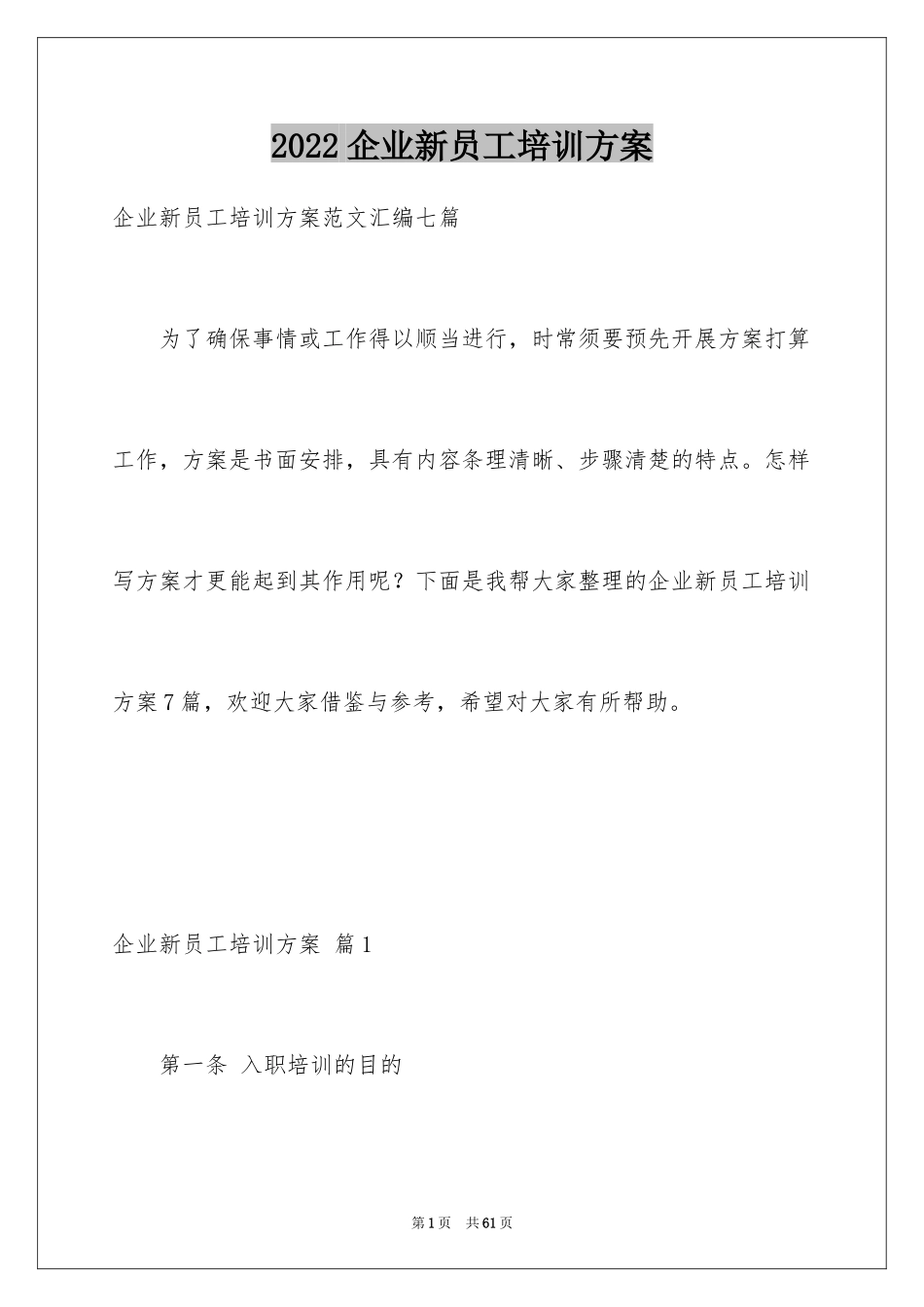 2022 企业新员工培训方案

企业新员工培训方案范文汇编七篇

为了确保事情或工作得以顺当进行，时常须要预先开展方案打算工作，方案是书面安排，具有内容条理清晰、步骤清楚的特点。怎样写方案才更能起到其作用呢？下面是我帮大家整理的企业新员工培训方案7篇，欢迎大家借鉴与参考，希望对大家有所帮助。

企业新员工培训方案 篇1

第一条 入职培训的目的

第1页 共61页